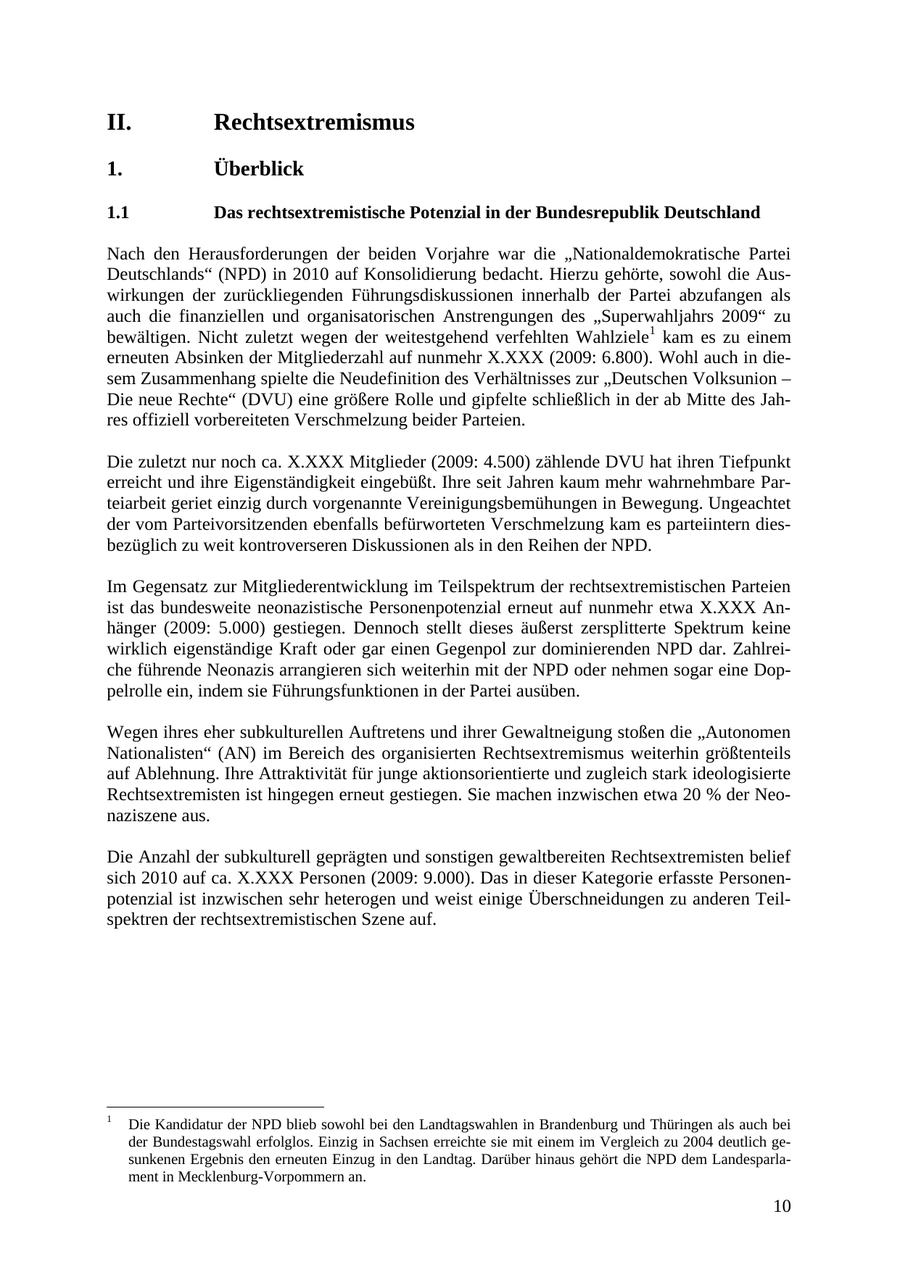 II. Rechtsextremismus

1. Überblick

1.1 Das rechtsextremistische Potenzial in der Bundesrepublik Deutschland

Nach den Herausforderungen der beiden Vorjahre war die „Nationaldemokratische Partei Deutschlands“ (NPD) in 2010 auf Konsolidierung bedacht. Hierzu gehörte, sowohl die Auswirkungen der zurückliegenden Führungsdiskussionen innerhalb der Partei abzufangen als auch die finanziellen und organisatorischen Anstrengungen des „Superwahljahrs 2009“ zu bewältigen. Nicht zuletzt wegen der weitestgehend verfehlten Wahlziele$^1$ kam es zu einem erneuten Absinken der Mitgliederzahl auf nunmehr X.XXX (2009: 6.800). Wohl auch in diesem Zusammenhang spielte die Neudefinition des Verhältnisses zur „Deutschen Volksunion – Die neue Rechte“ (DVU) eine größere Rolle und gipfelte schließlich in der ab Mitte des Jahres offiziell vorbereiteten Verschmelzung beider Parteien.

Die zuletzt nur noch ca. X.XXX Mitglieder (2009: 4.500) zählende DVU hat ihren Tiefpunkt erreicht und ihre Eigenständigkeit eingebüßt. Ihre seit Jahren kaum mehr wahrnehmbare Parteiarbeit geriet einzig durch vorgenannte Vereinigungsbemühungen in Bewegung. Ungeachtet der vom Parteivorsitzenden ebenfalls befürworteten Verschmelzung kam es parteiintern diesbezüglich zu weit kontroverseren Diskussionen als in den Reihen der NPD.

Im Gegensatz zur Mitgliederentwicklung im Teilspektrum der rechtsextremistischen Parteien ist das bundesweite neonazistische Personenpotenzial erneut auf nunmehr etwa X.XXX Anhänger (2009: 5.000) gestiegen. Dennoch stellt dieses äußerst zersplitterte Spektrum keine wirklich eigenständige Kraft oder gar einen Gegenpol zur dominierenden NPD dar. Zahlreiche führende Neonazis arrangieren sich weiterhin mit der NPD oder nehmen sogar eine Doppelrolle ein, indem sie Führungsfunktionen in der Partei ausüben.

Wegen ihres eher subkulturellen Auftretens und ihrer Gewaltneigung stoßen die „Autonomen Nationalisten“ (AN) im Bereich des organisierten Rechtsextremismus weiterhin größtenteils auf Ablehnung. Ihre Attraktivität für junge aktionsorientierte und zugleich stark ideologisierte Rechtsextremisten ist hingegen erneut gestiegen. Sie machen inzwischen etwa 20 % der Neonaziszene aus.

Die Anzahl der subkulturell geprägten und sonstigen gewaltbereiten Rechtsextremisten belief sich 2010 auf ca. X.XXX Personen (2009: 9.000). Das in dieser Kategorie erfasste Personenpotenzial ist inzwischen sehr heterogen und weist einige Überschneidungen zu anderen Teilspektren der rechtsextremistischen Szene auf.

$^1$ Die Kandidatur der NPD blieb sowohl bei den Landtagswahlen in Brandenburg und Thüringen als auch bei der Bundestagswahl erfolglos. Einzig in Sachsen erreichte sie mit einem im Vergleich zu 2004 deutlich gesunkenen Ergebnis den erneuten Einzug in den Landtag. Darüber hinaus gehört die NPD dem Landesparlament in Mecklenburg-Vorpommern an.

10